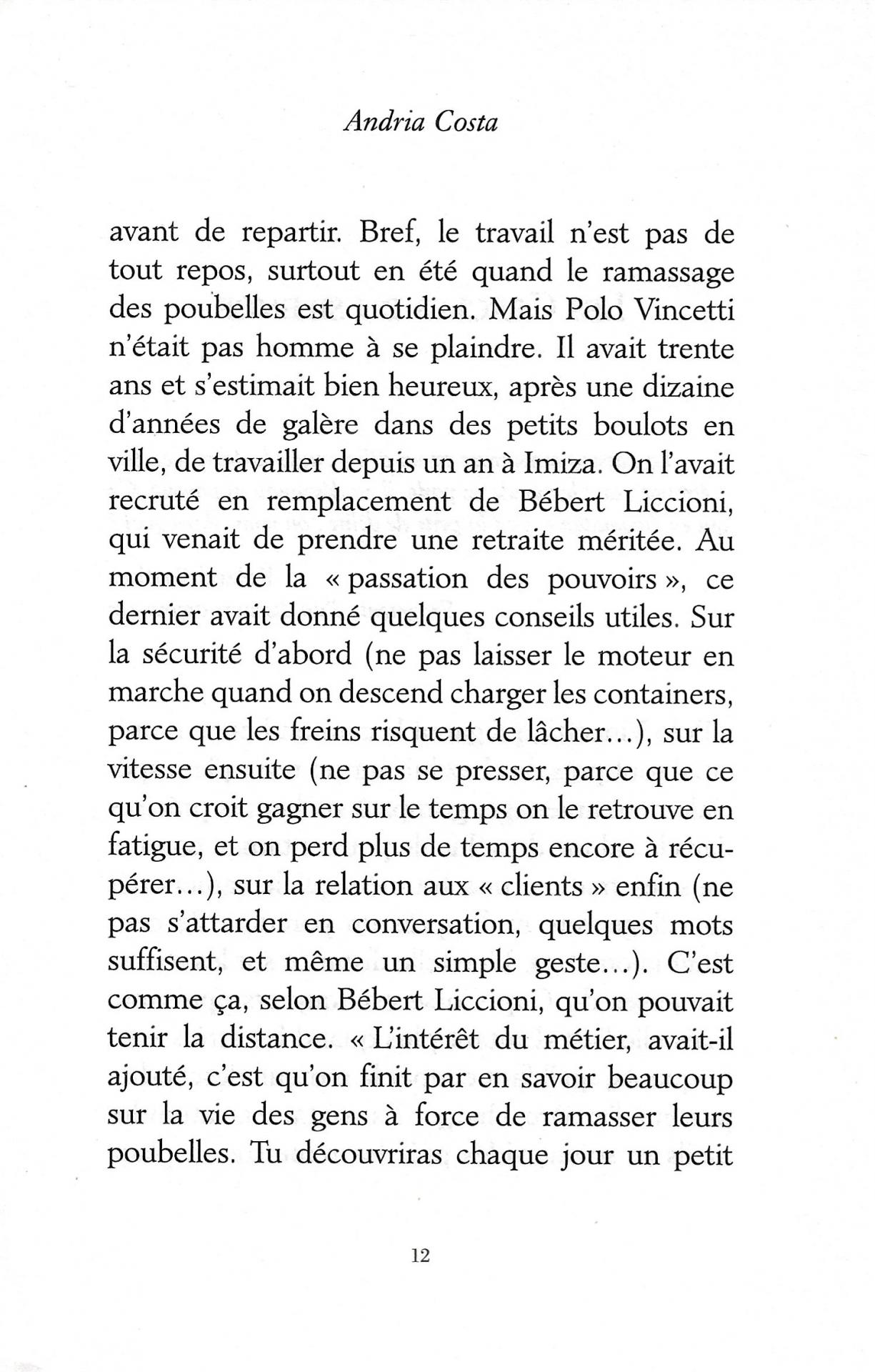 Andria Costa

avant de repartir. Bref, le travail n'est pas de tout repos, surtout en été quand le ramassage des poubelles est quotidien. Mais Polo Vincetti n'était pas homme à se plaindre. Il avait trente ans et s'estimait bien heureux, après une dizaine d'années de galère dans des petits boulots en ville, de travailler depuis un an à Imiza. On l'avait recruté en remplacement de Bébert Liccioni, qui venait de prendre une retraite méritée. Au moment de la « passation des pouvoirs », ce dernier avait donné quelques conseils utiles. Sur la sécurité d'abord (ne pas laisser le moteur en marche quand on descend charger les containers, parce que les freins risquent de lâcher...), sur la vitesse ensuite (ne pas se presser, parce que ce qu'on croit gagner sur le temps on le retrouve en fatigue, et on perd plus de temps encore à récupérer...), sur la relation aux « clients » enfin (ne pas s'attarder en conversation, quelques mots suffisent, et même un simple geste...). C'est comme ça, selon Bébert Liccioni, qu'on pouvait tenir la distance. « L'intérêt du métier, avait-il ajouté, c'est qu'on finit par en savoir beaucoup sur la vie des gens à force de ramasser leurs poubelles. Tu découvriras chaque jour un petit

12